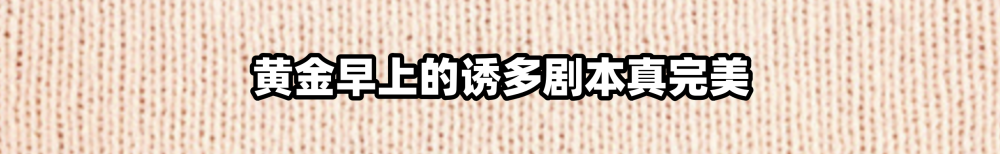 黄金早上的诱多剧本真完美